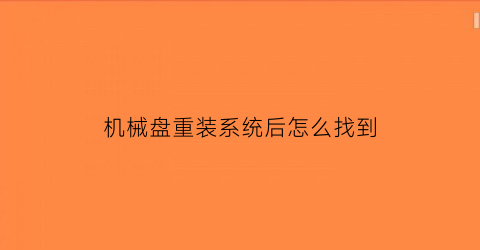 机械盘重装系统后怎么找到